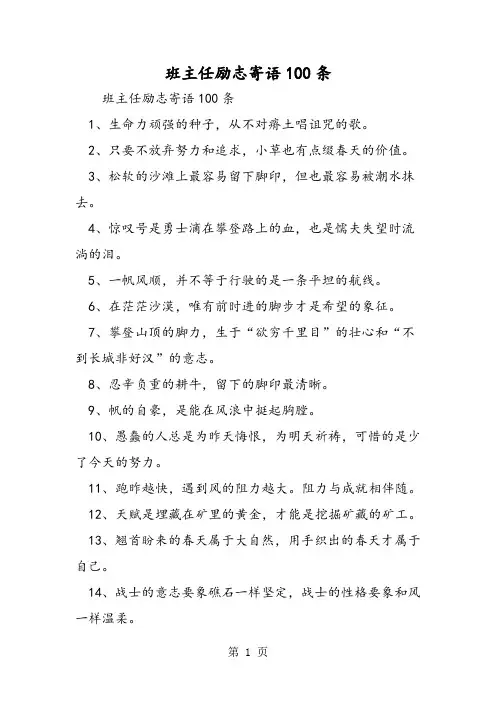 班主任励志寄语100条

班主任励志寄语100条

1、生命力顽强的种子，从不对瘠土唱诅咒的歌。

2、只要不放弃努力和追求，小草也有点缀春天的价值。

3、松软的沙滩上最容易留下脚印，但也最容易被潮水抹去。

4、惊叹号是勇士滴在攀登路上的血，也是懦夫失望时流淌的泪。

5、一帆风顺，并不等于行驶的是一条平坦的航线。

6、在茫茫沙漠，唯有前时进的脚步才是希望的象征。

7、攀登山顶的脚力，生于“欲穷千里目”的壮心和“不到长城非好汉”的意志。

8、忍辛负重的耕牛，留下的脚印最清晰。

9、帆的自豪，是能在风浪中挺起胸膛。

10、愚蠢的人总是为昨天悔恨，为明天祈祷，可惜的是少了今天的努力。

11、跑昨越快，遇到风的阻力越大。阻力与成就相伴随。

12、天赋是埋藏在矿里的黄金，才能是挖掘矿藏的矿工。

13、翘首盼来的春天属于大自然，用手织出的春天才属于自己。

14、战士的意志要象礁石一样坚定，战士的性格要象和风一样温柔。

第 1 页